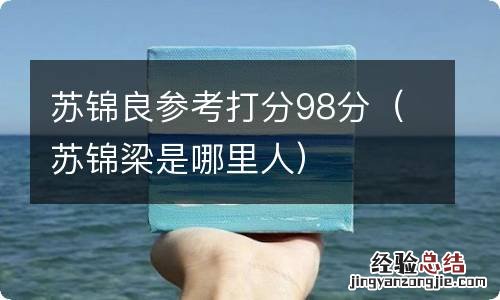 苏锦良参考打分98分（苏锦梁是哪里人）

经验总结
jingyanzongjie.com